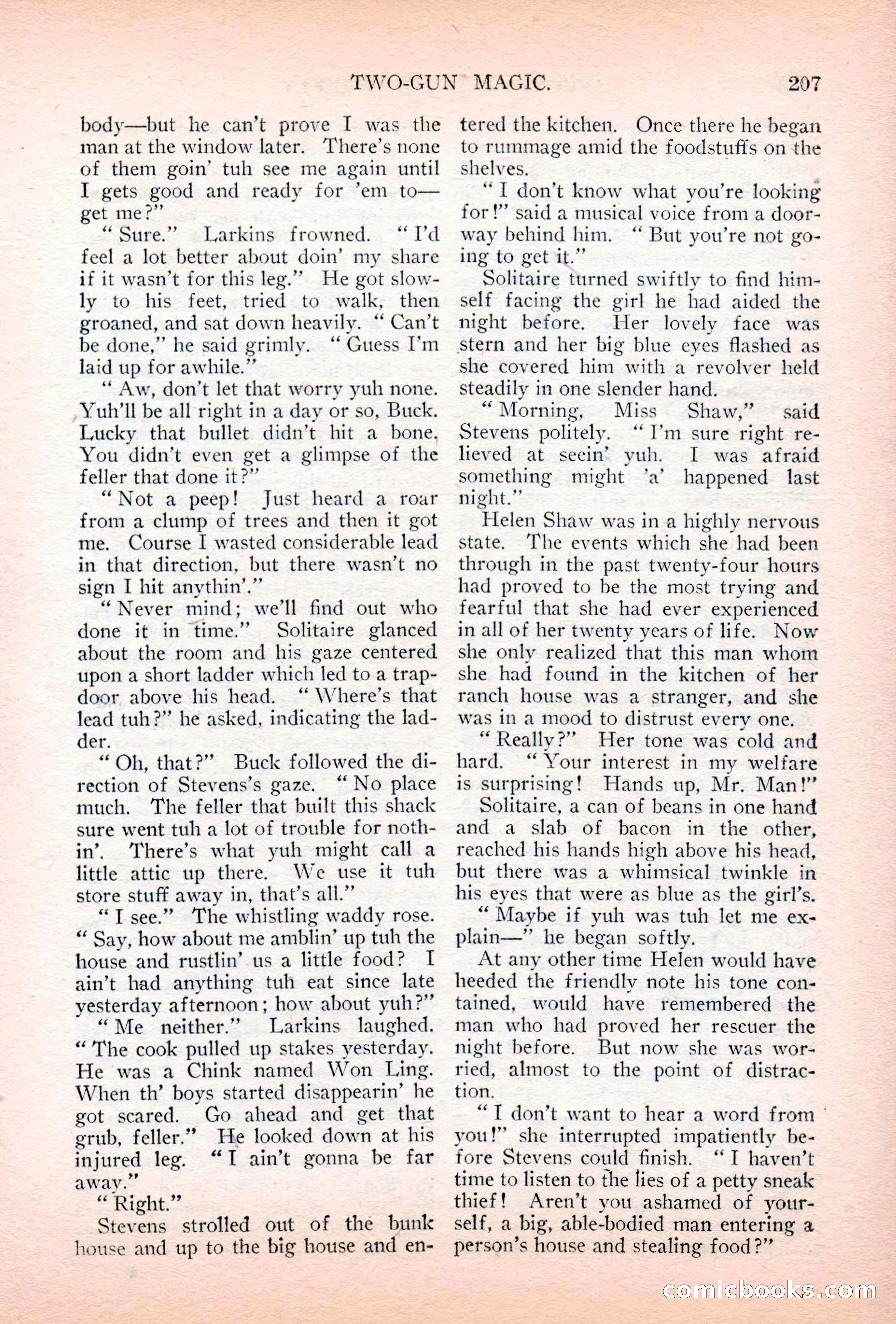 TWO-GUN MAGIC. 207

body—but he can't prove I was the man at the window later. There's none of them goin' tuh see me again until I gets good and ready for 'em to—get me?"

"Sure." Larkins frowned. "I'd feel a lot better about doin' my share if it wasn't for this leg." He got slowly to his feet, tried to walk, then groaned, and sat down heavily. "Can't be done," he said grimly. "Guess I'm laid up for awhile."

"Aw, don't let that worry yuh none. Yuh'll be all right in a day or so, Buck. Lucky that bullet didn't hit a bone. You didn't even get a glimpse of the feller that done it?"

"Not a peep! Just heard a roar from a clump of trees and then it got me. Course I wasted considerable lead in that direction, but there wasn't no sign I hit anythin'."

"Never mind; we'll find out who done it in time." Solitaire glanced about the room and his gaze centered upon a short ladder which led to a trapdoor above his head. "Where's that lead tuh?" he asked, indicating the ladder.

"Oh, that?" Buck followed the direction of Stevens's gaze. "No place much. The feller that built this shack sure went tuh a lot of trouble for nothin'. There's what yuh might call a little attic up there. We use it tuh store stuff away in, that's all."

"I see." The whistling waddy rose. "Say, how about me amblin' up tuh the house and rustlin' us a little food? I ain't had anything tuh eat since late yesterday afternoon; how about yuh?"

"Me neither." Larkins laughed. "The cook pulled up stakes yesterday. He was a Chink named Won Ling. When th' boys started disappearin' he got scared. Go ahead and get that grub, feller." He looked down at his injured leg. "I ain't gonna be far away."

"Right."

Stevens strolled out of the bunk house and up to the big house and entered the kitchen. Once there he began to rummage amid the foodstuffs on the shelves.

"I don't know what you're looking for!" said a musical voice from a doorway behind him. "But you're not going to get it."

Solitaire turned swiftly to find himself facing the girl he had aided the night before. Her lovely face was stern and her big blue eyes flashed as she covered him with a revolver held steadily in one slender hand.

"Morning, Miss Shaw," said Stevens politely. "I'm sure right relieved at seein' yuh. I was afraid something might 'a' happened last night."

Helen Shaw was in a highly nervous state. The events which she had been through in the past twenty-four hours had proved to be the most trying and fearful that she had ever experienced in all of her twenty years of life. Now she only realized that this man whom she had found in the kitchen of her ranch house was a stranger, and she was in a mood to distrust every one.

"Really?" Her tone was cold and hard. "Your interest in my welfare is surprising! Hands up, Mr. Man!"

Solitaire, a can of beans in one hand and a slab of bacon in the other, reached his hands high above his head, but there was a whimsical twinkle in his eyes that were as blue as the girl's.

"Maybe if yuh was tuh let me explain—" he began softly.

At any other time Helen would have heeded the friendly note his tone contained, would have remembered the man who had proved her rescuer the night before. But now she was worried, almost to the point of distraction.

"I don't want to hear a word from you!" she interrupted impatiently before Stevens could finish. "I haven't time to listen to the lies of a petty sneak thief! Aren't you ashamed of yourself, a big, able-bodied man entering a person's house and stealing food?"

comicbooks.com